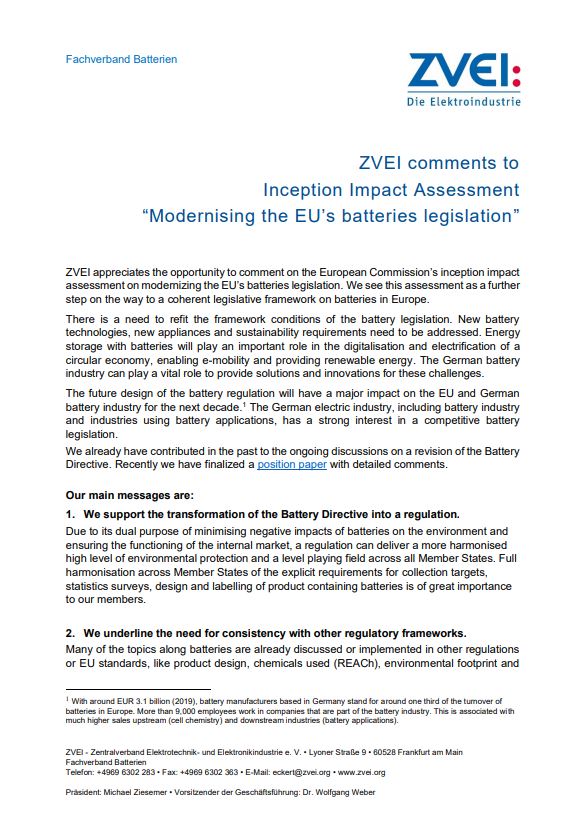 Fachverband Batterien

ZVEI:
Die Elektroindustrie

ZVEI comments to
Inception Impact Assessment
“Modernising the EU’s batteries legislation”

ZVEI appreciates the opportunity to comment on the European Commission’s inception impact assessment on modernizing the EU’s batteries legislation. We see this assessment as a further step on the way to a coherent legislative framework on batteries in Europe.

There is a need to refit the framework conditions of the battery legislation. New battery technologies, new appliances and sustainability requirements need to be addressed. Energy storage with batteries will play an important role in the digitalisation and electrification of a circular economy, enabling e-mobility and providing renewable energy. The German battery industry can play a vital role to provide solutions and innovations for these challenges.

The future design of the battery regulation will have a major impact on the EU and German battery industry for the next decade.$^1$ The German electric industry, including battery industry and industries using battery applications, has a strong interest in a competitive battery legislation.

We already have contributed in the past to the ongoing discussions on a revision of the Battery Directive. Recently we have finalized a position paper with detailed comments.

Our main messages are:

1. We support the transformation of the Battery Directive into a regulation.

Due to its dual purpose of minimising negative impacts of batteries on the environment and ensuring the functioning of the internal market, a regulation can deliver a more harmonised high level of environmental protection and a level playing field across all Member States. Full harmonisation across Member States of the explicit requirements for collection targets, statistics surveys, design and labelling of product containing batteries is of great importance to our members.

2. We underline the need for consistency with other regulatory frameworks.

Many of the topics along batteries are already discussed or implemented in other regulations or EU standards, like product design, chemicals used (REACh), environmental footprint and

$^1$ With around EUR 3.1 billion (2019), battery manufacturers based in Germany stand for around one third of the turnover of batteries in Europe. More than 9,000 employees work in companies that are part of the battery industry. This is associated with much higher sales upstream (cell chemistry) and downstream industries (battery applications).

ZVEI - Zentralverband Elektrotechnik- und Elektronikindustrie e. V. • Lyoner Straße 9 • 60528 Frankfurt am Main
Fachverband Batterien
Telefon: +4969 6302 283 • Fax: +4969 6302 363 • E-Mail: eckert@zvei.org • www.zvei.org

Präsident: Michael Ziesemer • Vorsitzender der Geschäftsführung: Dr. Wolfgang Weber